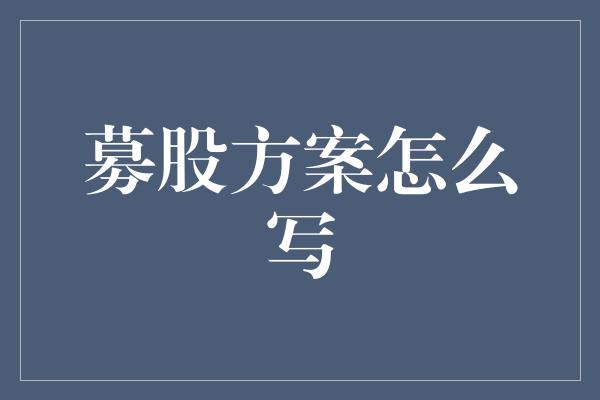 募股方案怎么写